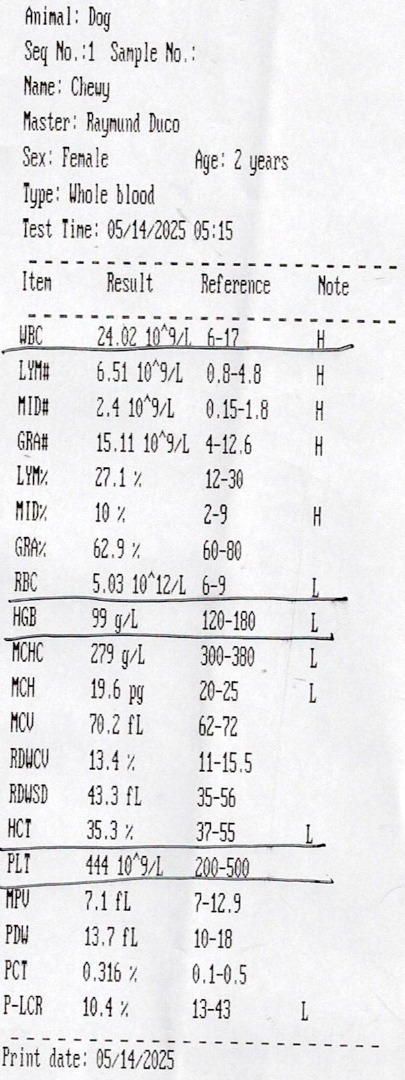 Animal: Dog
Seq No.:1 Sample No.:
Name: Chewy
Master: Raymund Duco
Sex: Female Age: 2 years
Type: Whole blood
Test Time: 05/14/2025 05:15

| Item | Result | Reference | Note |
|---|---|---|---|
| WBC | 24.02 10^9/L | 6-17 | H |
| LYM# | 6.51 10^9/L | 0.8-4.8 | H |
| MID# | 2.4 10^9/L | 0.15-1.8 | H |
| GRA# | 15.11 10^9/L | 4-12.6 | H |
| LYM% | 27.1 % | 12-30 | |
| MID% | 10 % | 2-9 | H |
| GRA% | 62.9 % | 60-80 | |
| RBC | 5.03 10^12/L | 6-9 | L |
| HGB | 99 g/L | 120-180 | L |
| MCHC | 279 g/L | 300-380 | L |
| MCH | 19.6 pg | 20-25 | L |
| MCV | 70.2 fL | 62-72 | |
| RDWCV | 13.4 % | 11-15.5 | |
| RDWSD | 43.3 fL | 35-56 | |
| HCT | 35.3 % | 37-55 | L |
| PLT | 444 10^9/L | 200-500 | |
| MPV | 7.1 fL | 7-12.9 | |
| PDW | 13.7 fL | 10-18 | |
| PCT | 0.316 % | 0.1-0.5 | |
| P-LCR | 10.4 % | 13-43 | L |

Print date: 05/14/2025